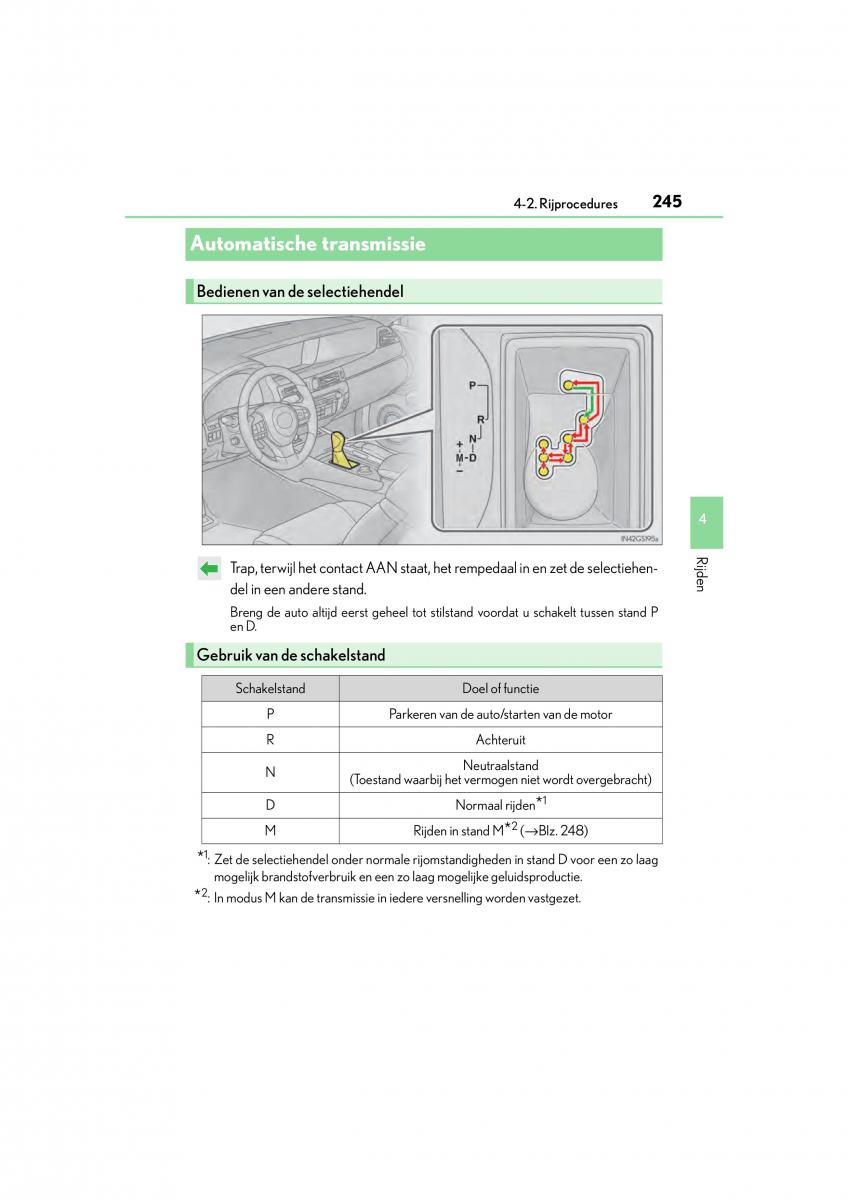 4-2. Rijprocedures 245

Automatische transmissie

Bedienen van de selectiehendel

P
R
N
+
M-D
−

IN42GS195a

Trap, terwijl het contact AAN staat, het rempedaal in en zet de selectiehendel in een andere stand.

Breng de auto altijd eerst geheel tot stilstand voordat u schakelt tussen stand P en D.

Gebruik van de schakelstand

| Schakelstand | Doel of functie |
|---|---|
| P | Parkeren van de auto/starten van de motor |
| R | Achteruit |
| N | Neutraalstand (Toestand waarbij het vermogen niet wordt overgebracht) |
| D | Normaal rijden$^{*1}$ |
| M | Rijden in stand M$^{*2}$ (→Blz. 248) |

$^{*1}$: Zet de selectiehendel onder normale rijomstandigheden in stand D voor een zo laag mogelijk brandstofverbruik en een zo laag mogelijke geluidsproductie.

$^{*2}$: In modus M kan de transmissie in iedere versnelling worden vastgezet.

4

Rijden